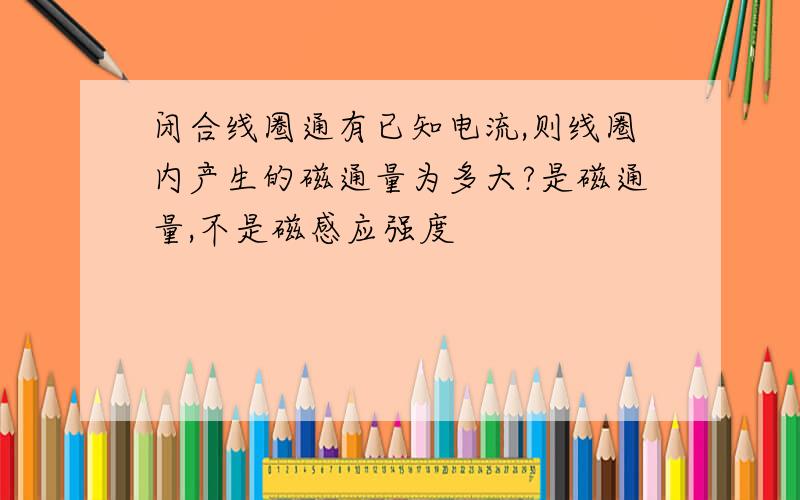 闭合线圈通有已知电流,则线圈内产生的磁通量为多大?是磁通量,不是磁感应强度